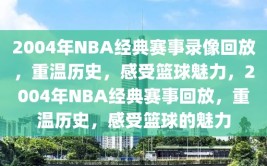 2004年NBA经典赛事录像回放，重温历史，感受篮球魅力，2004年NBA经典赛事回放，重温历史，感受篮球的魅力